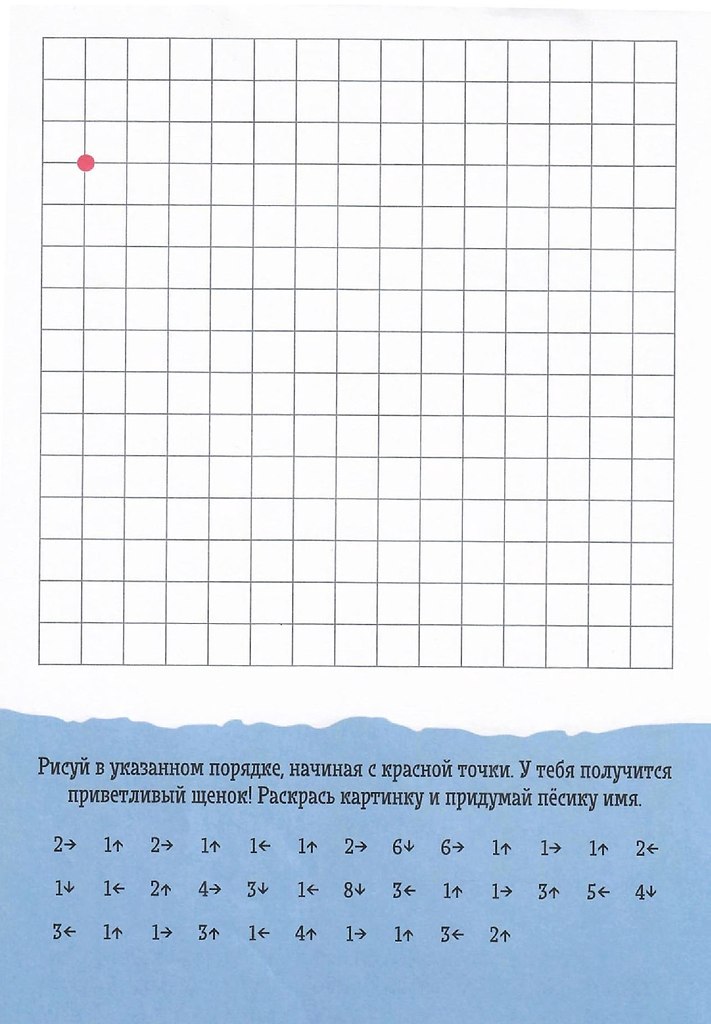 Рисуй в указанном порядке, начиная с красной точки. У тебя получится приветливый щенок! Раскрась картинку и придумай пёсику имя.

2→ 1↑ 2→ 1↑ 1← 1↑ 2→ 6↓ 6→ 1↑ 1→ 1↑ 2←

1↓ 1← 2↑ 4→ 3↓ 1← 8↓ 3← 1↑ 1→ 3↑ 5← 4↓

3← 1↑ 1→ 3↑ 1← 4↑ 1→ 1↑ 3← 2↑